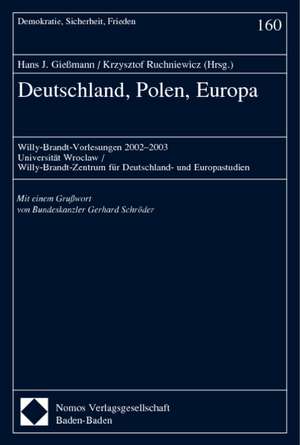 Demokratie, Sicherheit, Frieden

160

Hans J. Gießmann / Krzysztof Ruchniewicz (Hrsg.)

Deutschland, Polen, Europa

Willy-Brandt-Vorlesungen 2002–2003
Universität Wroclaw /
Willy-Brandt-Zentrum für Deutschland- und Europastudien

Mit einem Grußwort
von Bundeskanzler Gerhard Schröder

Nomos Verlagsgesellschaft
Baden-Baden